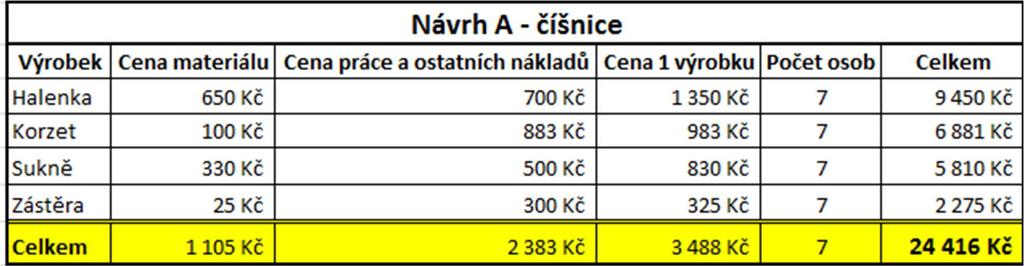 Návrh A - číšnice

| Výrobek | Cena materiálu | Cena práce a ostatních nákladů | Cena 1 výrobku | Počet osob | Celkem |
|---|---|---|---|---|---|
| Halenka | 650 Kč | 700 Kč | 1 350 Kč | 7 | 9 450 Kč |
| Korzet | 100 Kč | 883 Kč | 983 Kč | 7 | 6 881 Kč |
| Sukně | 330 Kč | 500 Kč | 830 Kč | 7 | 5 810 Kč |
| Zástěra | 25 Kč | 300 Kč | 325 Kč | 7 | 2 275 Kč |
| Celkem | 1 105 Kč | 2 383 Kč | 3 488 Kč | 7 | 24 416 Kč |